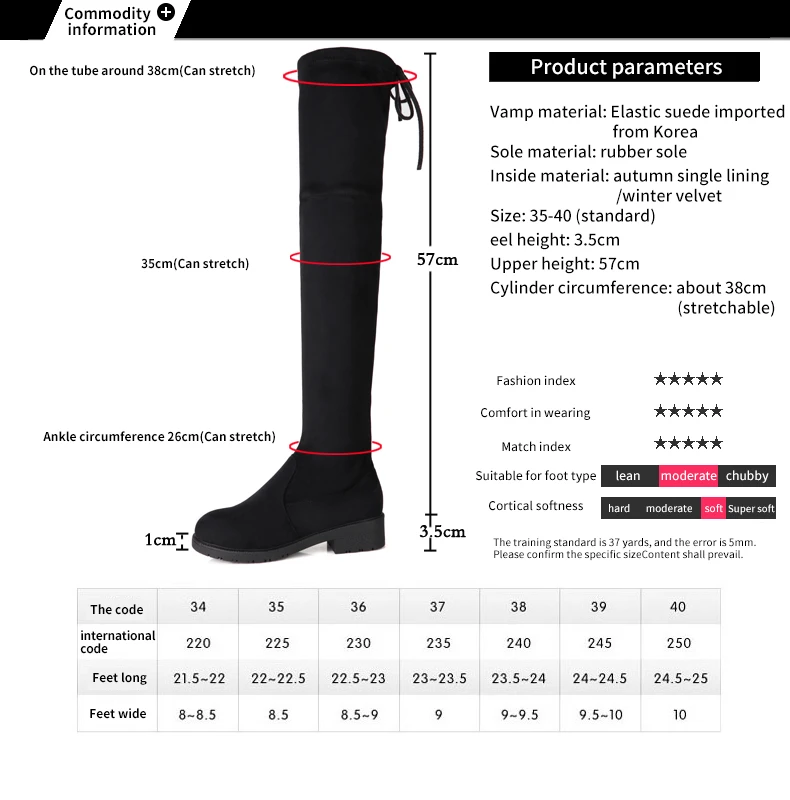 Commodity information

On the tube around 38cm(Can stretch)

35cm(Can stretch)

Ankle circumference 26cm(Can stretch)

1cm

57cm

3.5cm

Product parameters

Vamp material: Elastic suede imported from Korea
Sole material: rubber sole
Inside material: autumn single lining /winter velvet
Size: 35-40 (standard)
eel height: 3.5cm
Upper height: 57cm
Cylinder circumference: about 38cm (stretchable)

Fashion index ★★★★★
Comfort in wearing ★★★★★
Match index ★★★★★
Suitable for foot type lean moderate chubby
Cortical softness hard moderate soft Super soft

The training standard is 37 yards, and the error is 5mm. Please confirm the specific sizeContent shall prevail.

| The code | 34 | 35 | 36 | 37 | 38 | 39 | 40 |
|---|---|---|---|---|---|---|---|
| international code | 220 | 225 | 230 | 235 | 240 | 245 | 250 |
| Feet long | 21.5~22 | 22~22.5 | 22.5~23 | 23~23.5 | 23.5~24 | 24~24.5 | 24.5~25 |
| Feet wide | 8~8.5 | 8.5 | 8.5~9 | 9 | 9~9.5 | 9.5~10 | 10 |